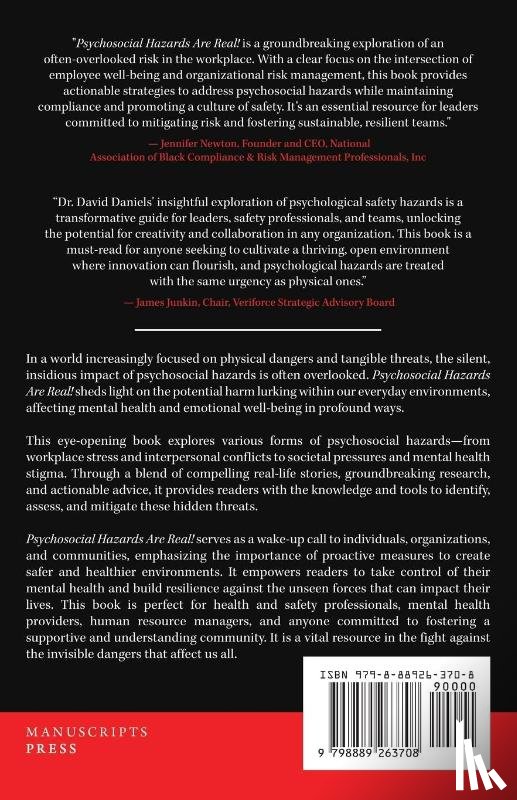 "Psychosocial Hazards Are Real! is a groundbreaking exploration of an often-overlooked risk in the workplace. With a clear focus on the intersection of employee well-being and organizational risk management, this book provides actionable strategies to address psychosocial hazards while maintaining compliance and promoting a culture of safety. It's an essential resource for leaders committed to mitigating risk and fostering sustainable, resilient teams."

— Jennifer Newton, Founder and CEO, National Association of Black Compliance & Risk Management Professionals, Inc

"Dr. David Daniels' insightful exploration of psychological safety hazards is a transformative guide for leaders, safety professionals, and teams, unlocking the potential for creativity and collaboration in any organization. This book is a must-read for anyone seeking to cultivate a thriving, open environment where innovation can flourish, and psychological hazards are treated with the same urgency as physical ones."

— James Junkin, Chair, Veriforce Strategic Advisory Board

In a world increasingly focused on physical dangers and tangible threats, the silent, insidious impact of psychosocial hazards is often overlooked. Psychosocial Hazards Are Real! sheds light on the potential harm lurking within our everyday environments, affecting mental health and emotional well-being in profound ways.

This eye-opening book explores various forms of psychosocial hazards—from workplace stress and interpersonal conflicts to societal pressures and mental health stigma. Through a blend of compelling real-life stories, groundbreaking research, and actionable advice, it provides readers with the knowledge and tools to identify, assess, and mitigate these hidden threats.

Psychosocial Hazards Are Real! serves as a wake-up call to individuals, organizations, and communities, emphasizing the importance of proactive measures to create safer and healthier environments. It empowers readers to take control of their mental health and build resilience against the unseen forces that can impact their lives. This book is perfect for health and safety professionals, mental health providers, human resource managers, and anyone committed to fostering a supportive and understanding community. It is a vital resource in the fight against the invisible dangers that affect us all.

ISBN 979-8-88926-370-8

90000

9 798889 263708

MANUSCRIPTS PRESS